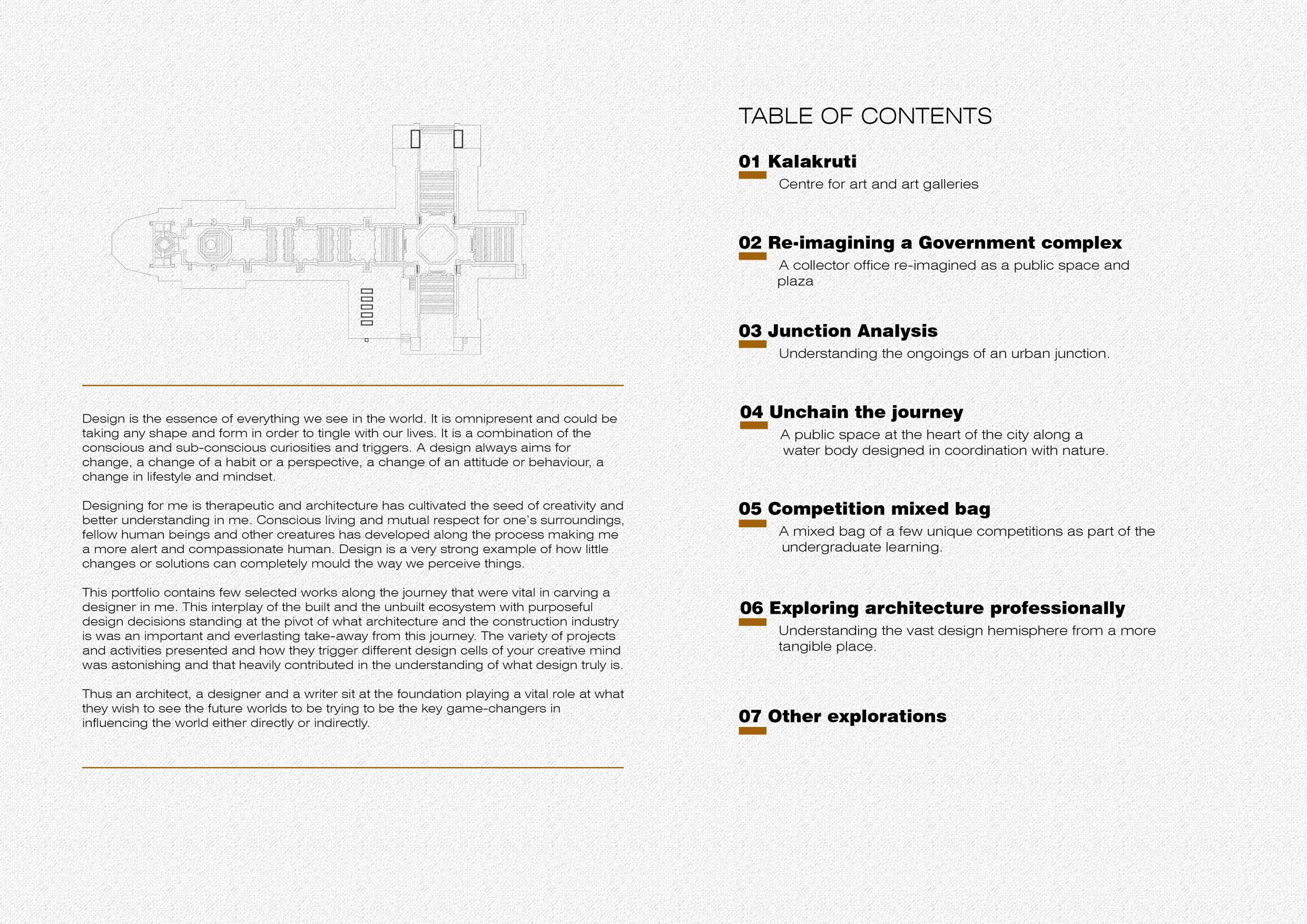 Design is the essence of everything we see in the world. It is omnipresent and could be taking any shape and form in order to tingle with our lives. It is a combination of the conscious and sub-conscious curiosities and triggers. A design always aims for change, a change of a habit or a perspective, a change of an attitude or behaviour, a change in lifestyle and mindset.

Designing for me is therapeutic and architecture has cultivated the seed of creativity and better understanding in me. Conscious living and mutual respect for one's surroundings, fellow human beings and other creatures has developed along the process making me a more alert and compassionate human. Design is a very strong example of how little changes or solutions can completely mould the way we perceive things.

This portfolio contains few selected works along the journey that were vital in carving a designer in me. This interplay of the built and the unbuilt ecosystem with purposeful design decisions standing at the pivot of what architecture and the construction industry is was an important and everlasting take-away from this journey. The variety of projects and activities presented and how they trigger different design cells of your creative mind was astonishing and that heavily contributed in the understanding of what design truly is.

Thus an architect, a designer and a writer sit at the foundation playing a vital role at what they wish to see the future worlds to be trying to be the key game-changers in influencing the world either directly or indirectly.

TABLE OF CONTENTS

01 Kalakruti
Centre for art and art galleries

02 Re-imagining a Government complex
A collector office re-imagined as a public space and plaza

03 Junction Analysis
Understanding the ongoings of an urban junction.

04 Unchain the journey
A public space at the heart of the city along a water body designed in coordination with nature.

05 Competition mixed bag
A mixed bag of a few unique competitions as part of the undergraduate learning.

06 Exploring architecture professionally
Understanding the vast design hemisphere from a more tangible place.

07 Other explorations